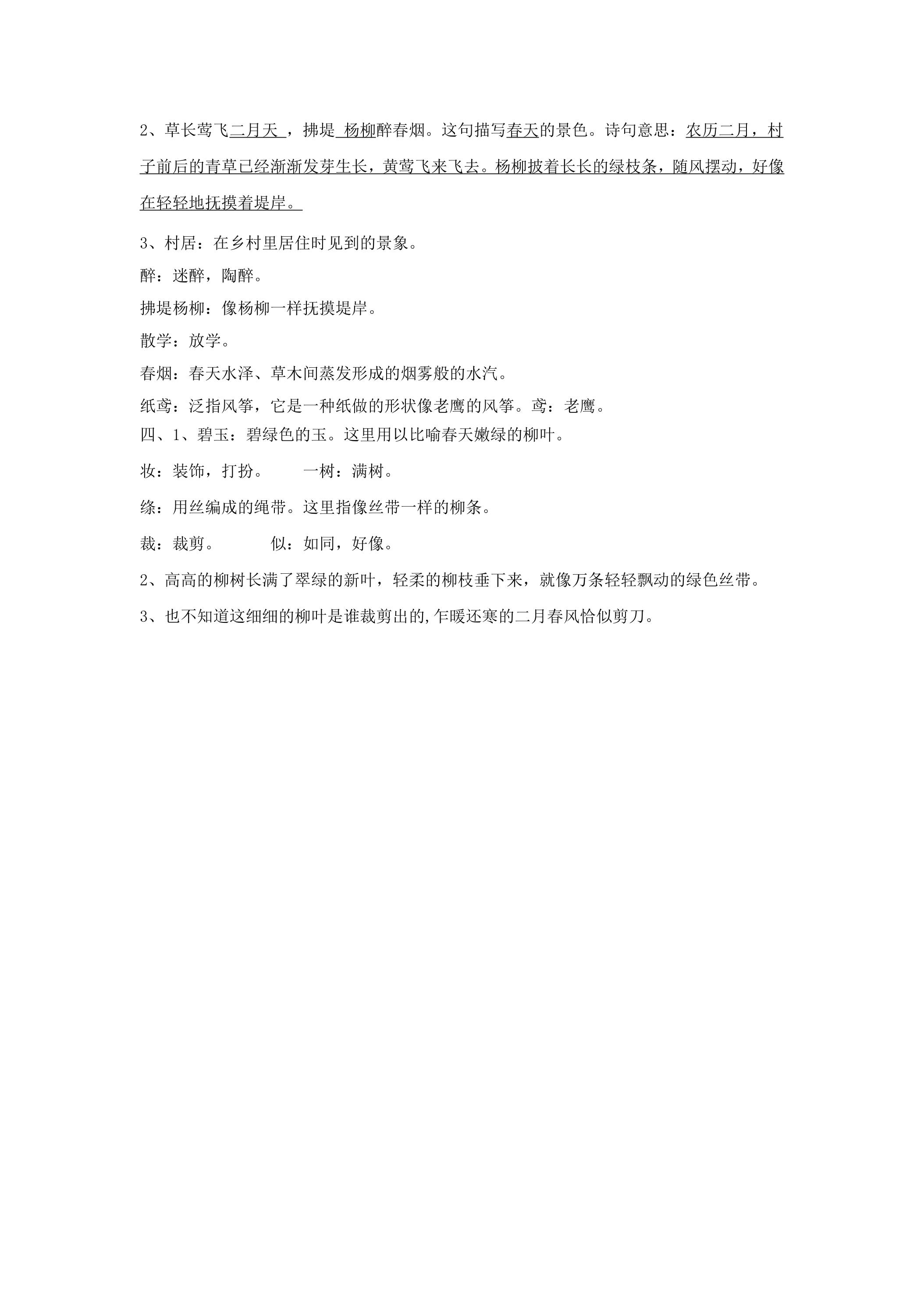 2、草长莺飞二月天，拂堤杨柳醉春烟。这句描写春天的景色。诗句意思：农历二月，村子前后的青草已经渐渐发芽生长，黄莺飞来飞去。杨柳披着长长的绿枝条，随风摆动，好像在轻轻地抚摸着堤岸。

3、村居：在乡村里居住时见到的景象。

醉：迷醉，陶醉。

拂堤杨柳：像杨柳一样抚摸堤岸。

散学：放学。

春烟：春天水泽、草木间蒸发形成的烟雾般的水汽。

纸鸢：泛指风筝，它是一种纸做的形状像老鹰的风筝。鸢：老鹰。

四、1、碧玉：碧绿色的玉。这里用以比喻春天嫩绿的柳叶。

妆：装饰，打扮。 一树：满树。

绦：用丝编成的绳带。这里指像丝带一样的柳条。

裁：裁剪。 似：如同，好像。

2、高高的柳树长满了翠绿的新叶，轻柔的柳枝垂下来，就像万条轻轻飘动的绿色丝带。

3、也不知道这细细的柳叶是谁裁剪出的,乍暖还寒的二月春风恰似剪刀。